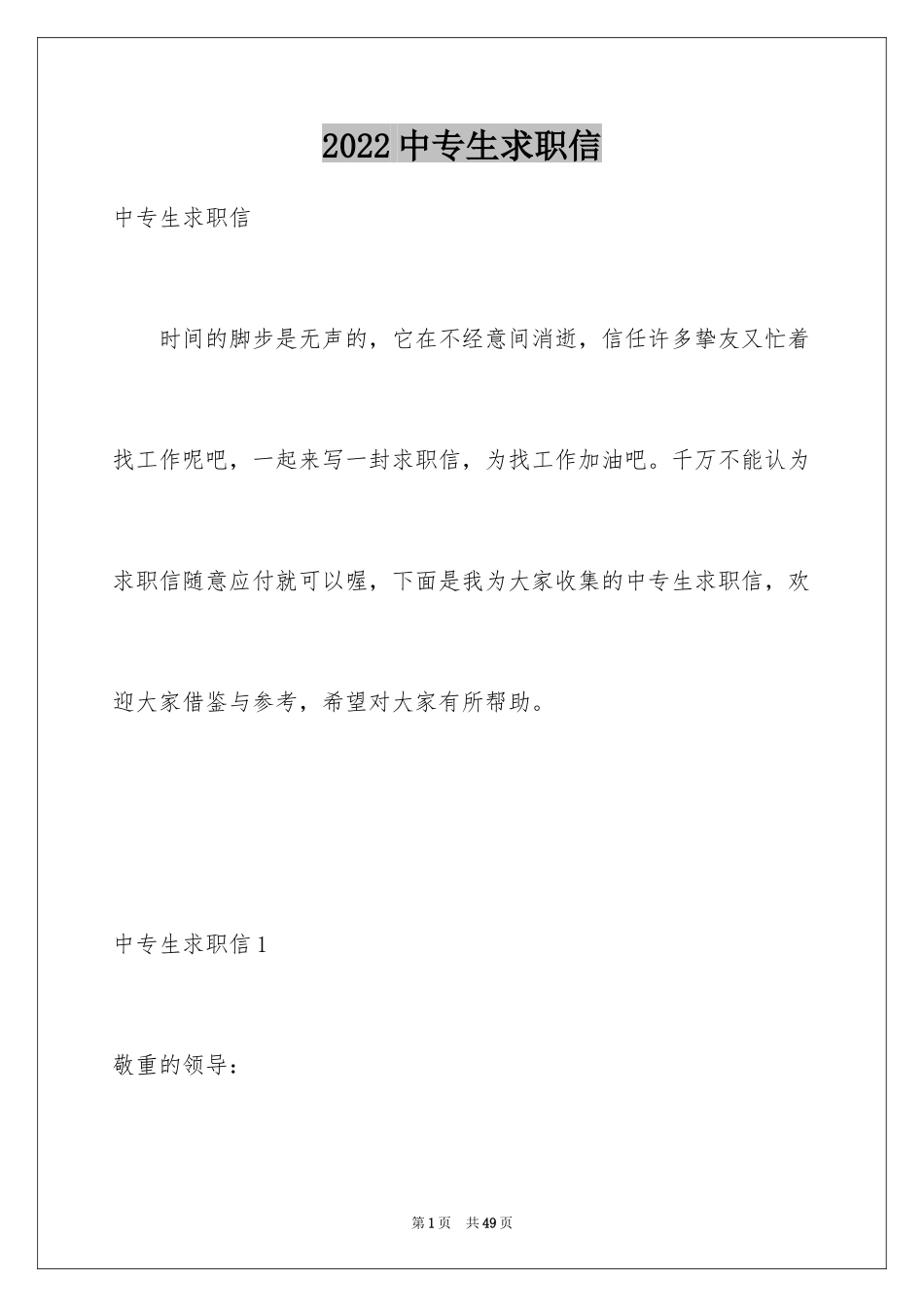 2022 中专生求职信

中专生求职信

时间的脚步是无声的，它在不经意间消逝，信任许多挚友又忙着找工作呢吧，一起来写一封求职信，为找工作加油吧。千万不能认为求职信随意应付就可以喔，下面是我为大家收集的中专生求职信，欢迎大家借鉴与参考，希望对大家有所帮助。

中专生求职信 1

敬重的领导：

第 1 页　共 49 页